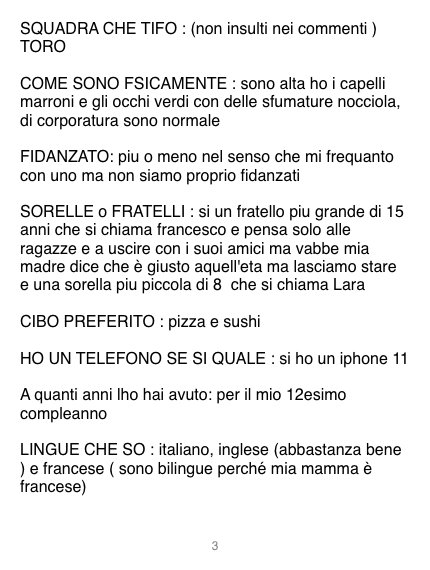 SQUADRA CHE TIFO : (non insulti nei commenti ) TORO

COME SONO FSICAMENTE : sono alta ho i capelli marroni e gli occhi verdi con delle sfumature nocciola, di corporatura sono normale

FIDANZATO: piu o meno nel senso che mi frequanto con uno ma non siamo proprio fidanzati

SORELLE o FRATELLI : si un fratello piu grande di 15 anni che si chiama francesco e pensa solo alle ragazze e a uscire con i suoi amici ma vabbe mia madre dice che è giusto aquell'eta ma lasciamo stare e una sorella piu piccola di 8 che si chiama Lara

CIBO PREFERITO : pizza e sushi

HO UN TELEFONO SE SI QUALE : si ho un iphone 11

A quanti anni lho hai avuto: per il mio 12esimo compleanno

LINGUE CHE SO : italiano, inglese (abbastanza bene ) e francese ( sono bilingue perché mia mamma è francese)

3